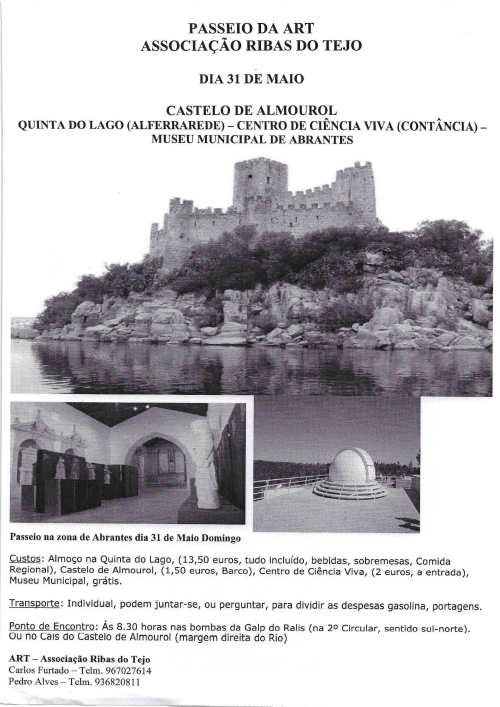 PASSEIO DA ART
ASSOCIAÇÃO RIBAS DO TEJO

DIA 31 DE MAIO

CASTELO DE ALMOUROL
QUINTA DO LAGO (ALFERRAREDE) – CENTRO DE CIÊNCIA VIVA (CONTÂNCIA) – MUSEU MUNICIPAL DE ABRANTES

Passeio na zona de Abrantes dia 31 de Maio Domingo

Custos: Almoço na Quinta do Lago, (13,50 euros, tudo incluído, bebidas, sobremesas, Comida Regional), Castelo de Almourol, (1,50 euros, Barco), Centro de Ciência Viva, (2 euros, a entrada), Museu Municipal, grátis.

Transporte: Individual, podem juntar-se, ou perguntar, para dividir as despesas gasolina, portagens.

Ponto de Encontro: Ás 8.30 horas nas bombas da Galp do Ralis (na 2º Circular, sentido sul-norte). Ou no Cais do Castelo de Almourol (margem direita do Rio)

ART – Associação Ribas do Tejo
Carlos Furtado – Telm. 967027614
Pedro Alves – Telm. 936820811